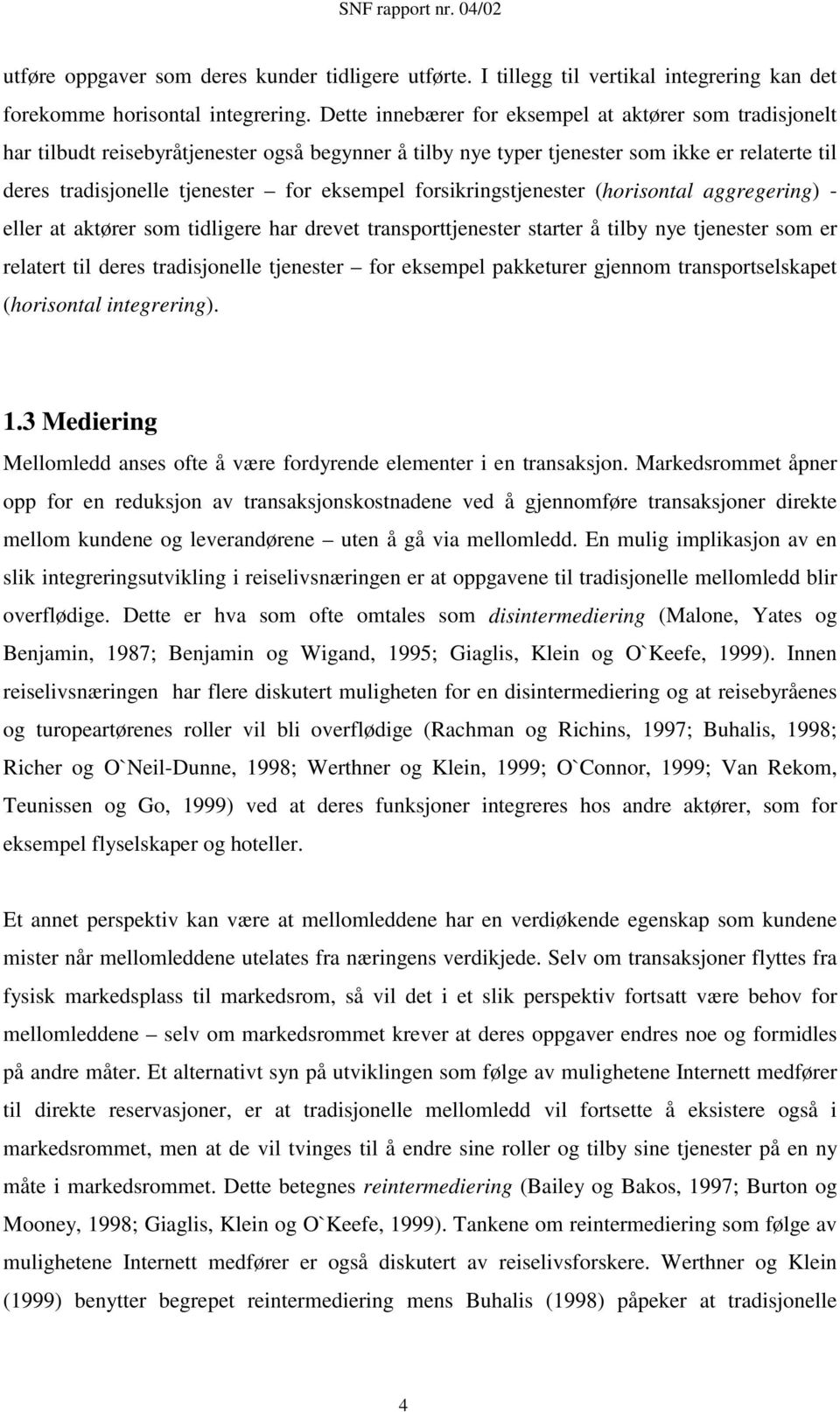 SNF rapport nr. 04/02

utføre oppgaver som deres kunder tidligere utførte. I tillegg til vertikal integrering kan det forekomme horisontal integrering. Dette innebærer for eksempel at aktører som tradisjonelt har tilbudt reisebyråtjenester også begynner å tilby nye typer tjenester som ikke er relaterte til deres tradisjonelle tjenester – for eksempel forsikringstjenester (horisontal aggregering) - eller at aktører som tidligere har drevet transporttjenester starter å tilby nye tjenester som er relatert til deres tradisjonelle tjenester – for eksempel pakketurer gjennom transportselskapet (horisontal integrering).

1.3 Mediering

Mellomledd anses ofte å være fordyrende elementer i en transaksjon. Markedsrommet åpner opp for en reduksjon av transaksjonskostnadene ved å gjennomføre transaksjoner direkte mellom kundene og leverandørene – uten å gå via mellomledd. En mulig implikasjon av en slik integreringsutvikling i reiselivsnæringen er at oppgavene til tradisjonelle mellomledd blir overflødige. Dette er hva som ofte omtales som disintermediering (Malone, Yates og Benjamin, 1987; Benjamin og Wigand, 1995; Giaglis, Klein og O`Keefe, 1999). Innen reiselivsnæringen har flere diskutert muligheten for en disintermediering og at reisebyråenes og turopeartørenes roller vil bli overflødige (Rachman og Richins, 1997; Buhalis, 1998; Richer og O`Neil-Dunne, 1998; Werthner og Klein, 1999; O`Connor, 1999; Van Rekom, Teunissen og Go, 1999) ved at deres funksjoner integreres hos andre aktører, som for eksempel flyselskaper og hoteller.

Et annet perspektiv kan være at mellomleddene har en verdiøkende egenskap som kundene mister når mellomleddene utelates fra næringens verdikjede. Selv om transaksjoner flyttes fra fysisk markedsplass til markedsrom, så vil det i et slik perspektiv fortsatt være behov for mellomleddene – selv om markedsrommet krever at deres oppgaver endres noe og formidles på andre måter. Et alternativt syn på utviklingen som følge av mulighetene Internett medfører til direkte reservasjoner, er at tradisjonelle mellomledd vil fortsette å eksistere også i markedsrommet, men at de vil tvinges til å endre sine roller og tilby sine tjenester på en ny måte i markedsrommet. Dette betegnes reintermediering (Bailey og Bakos, 1997; Burton og Mooney, 1998; Giaglis, Klein og O`Keefe, 1999). Tankene om reintermediering som følge av mulighetene Internett medfører er også diskutert av reiselivsforskere. Werthner og Klein (1999) benytter begrepet reintermediering mens Buhalis (1998) påpeker at tradisjonelle

4